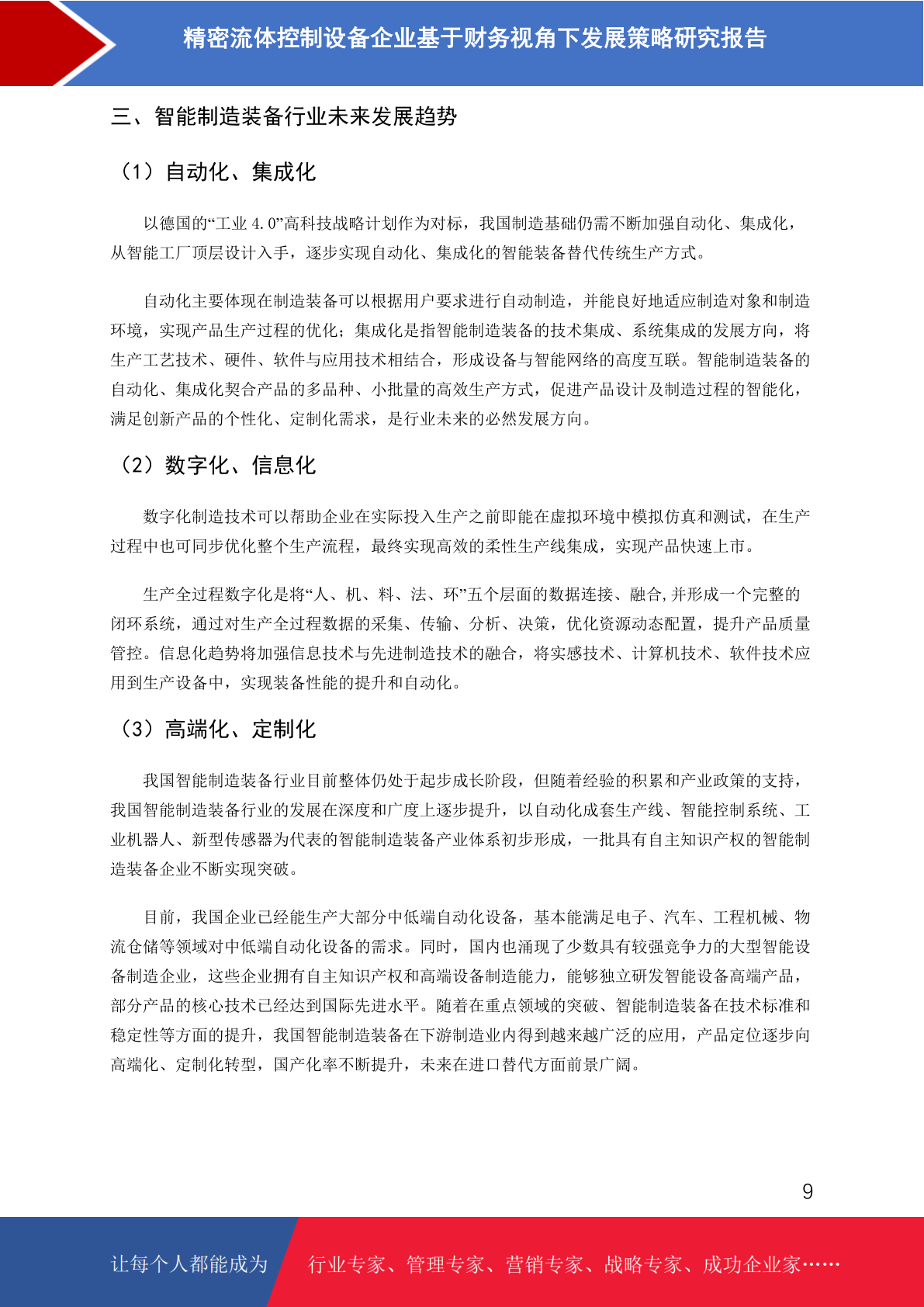 精密流体控制设备企业基于财务视角下发展策略研究报告

三、智能制造装备行业未来发展趋势

（1）自动化、集成化

以德国的“工业 4.0”高科技战略计划作为对标，我国制造基础仍需不断加强自动化、集成化，从智能工厂顶层设计入手，逐步实现自动化、集成化的智能装备替代传统生产方式。

自动化主要体现在制造装备可以根据用户要求进行自动制造，并能良好地适应制造对象和制造环境，实现产品生产过程的优化；集成化是指智能制造装备的技术集成、系统集成的发展方向，将生产工艺技术、硬件、软件与应用技术相结合，形成设备与智能网络的高度互联。智能制造装备的自动化、集成化契合产品的多品种、小批量的高效生产方式，促进产品设计及制造过程的智能化，满足创新产品的个性化、定制化需求，是行业未来的必然发展方向。

（2）数字化、信息化

数字化制造技术可以帮助企业在实际投入生产之前即能在虚拟环境中模拟仿真和测试，在生产过程中也可同步优化整个生产流程，最终实现高效的柔性生产线集成，实现产品快速上市。

生产全过程数字化是将“人、机、料、法、环”五个层面的数据连接、融合,并形成一个完整的闭环系统，通过对生产全过程数据的采集、传输、分析、决策，优化资源动态配置，提升产品质量管控。信息化趋势将加强信息技术与先进制造技术的融合，将实感技术、计算机技术、软件技术应用到生产设备中，实现装备性能的提升和自动化。

（3）高端化、定制化

我国智能制造装备行业目前整体仍处于起步成长阶段，但随着经验的积累和产业政策的支持，我国智能制造装备行业的发展在深度和广度上逐步提升，以自动化成套生产线、智能控制系统、工业机器人、新型传感器为代表的智能制造装备产业体系初步形成，一批具有自主知识产权的智能制造装备企业不断实现突破。

目前，我国企业已经能生产大部分中低端自动化设备，基本能满足电子、汽车、工程机械、物流仓储等领域对中低端自动化设备的需求。同时，国内也涌现了少数具有较强竞争力的大型智能设备制造企业，这些企业拥有自主知识产权和高端设备制造能力，能够独立研发智能设备高端产品，部分产品的核心技术已经达到国际先进水平。随着在重点领域的突破、智能制造装备在技术标准和稳定性等方面的提升，我国智能制造装备在下游制造业内得到越来越广泛的应用，产品定位逐步向高端化、定制化转型，国产化率不断提升，未来在进口替代方面前景广阔。

9

让每个人都能成为 行业专家、管理专家、营销专家、战略专家、成功企业家……